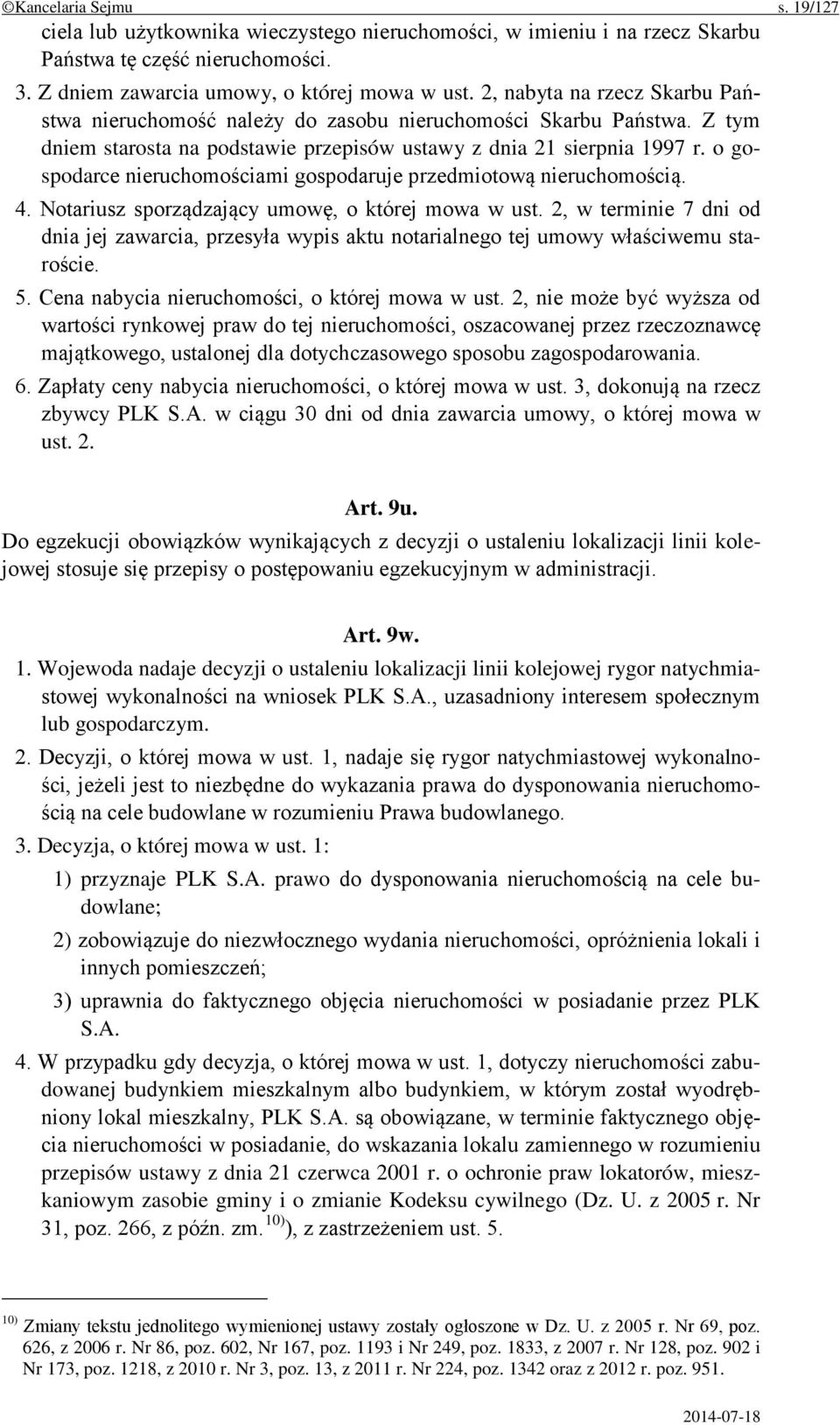 ©Kancelaria Sejmu s. 19/127

ciela lub użytkownika wieczystego nieruchomości, w imieniu i na rzecz Skarbu Państwa tę część nieruchomości.

3. Z dniem zawarcia umowy, o której mowa w ust. 2, nabyta na rzecz Skarbu Państwa nieruchomość należy do zasobu nieruchomości Skarbu Państwa. Z tym dniem starosta na podstawie przepisów ustawy z dnia 21 sierpnia 1997 r. o gospodarce nieruchomościami gospodaruje przedmiotową nieruchomością.

4. Notariusz sporządzający umowę, o której mowa w ust. 2, w terminie 7 dni od dnia jej zawarcia, przesyła wypis aktu notarialnego tej umowy właściwemu staroście.

5. Cena nabycia nieruchomości, o której mowa w ust. 2, nie może być wyższa od wartości rynkowej praw do tej nieruchomości, oszacowanej przez rzeczoznawcę majątkowego, ustalonej dla dotychczasowego sposobu zagospodarowania.

6. Zapłaty ceny nabycia nieruchomości, o której mowa w ust. 3, dokonują na rzecz zbywcy PLK S.A. w ciągu 30 dni od dnia zawarcia umowy, o której mowa w ust. 2.

Art. 9u.

Do egzekucji obowiązków wynikających z decyzji o ustaleniu lokalizacji linii kolejowej stosuje się przepisy o postępowaniu egzekucyjnym w administracji.

Art. 9w.

1. Wojewoda nadaje decyzji o ustaleniu lokalizacji linii kolejowej rygor natychmiastowej wykonalności na wniosek PLK S.A., uzasadniony interesem społecznym lub gospodarczym.

2. Decyzji, o której mowa w ust. 1, nadaje się rygor natychmiastowej wykonalności, jeżeli jest to niezbędne do wykazania prawa do dysponowania nieruchomością na cele budowlane w rozumieniu Prawa budowlanego.

3. Decyzja, o której mowa w ust. 1:

1) przyznaje PLK S.A. prawo do dysponowania nieruchomością na cele budowlane;

2) zobowiązuje do niezwłocznego wydania nieruchomości, opróżnienia lokali i innych pomieszczeń;

3) uprawnia do faktycznego objęcia nieruchomości w posiadanie przez PLK S.A.

4. W przypadku gdy decyzja, o której mowa w ust. 1, dotyczy nieruchomości zabudowanej budynkiem mieszkalnym albo budynkiem, w którym został wyodrębniony lokal mieszkalny, PLK S.A. są obowiązane, w terminie faktycznego objęcia nieruchomości w posiadanie, do wskazania lokalu zamiennego w rozumieniu przepisów ustawy z dnia 21 czerwca 2001 r. o ochronie praw lokatorów, mieszkaniowym zasobie gminy i o zmianie Kodeksu cywilnego (Dz. U. z 2005 r. Nr 31, poz. 266, z późn. zm.$^{10)}$), z zastrzeżeniem ust. 5.

$^{10)}$ Zmiany tekstu jednolitego wymienionej ustawy zostały ogłoszone w Dz. U. z 2005 r. Nr 69, poz. 626, z 2006 r. Nr 86, poz. 602, Nr 167, poz. 1193 i Nr 249, poz. 1833, z 2007 r. Nr 128, poz. 902 i Nr 173, poz. 1218, z 2010 r. Nr 3, poz. 13, z 2011 r. Nr 224, poz. 1342 oraz z 2012 r. poz. 951.

2014-07-18